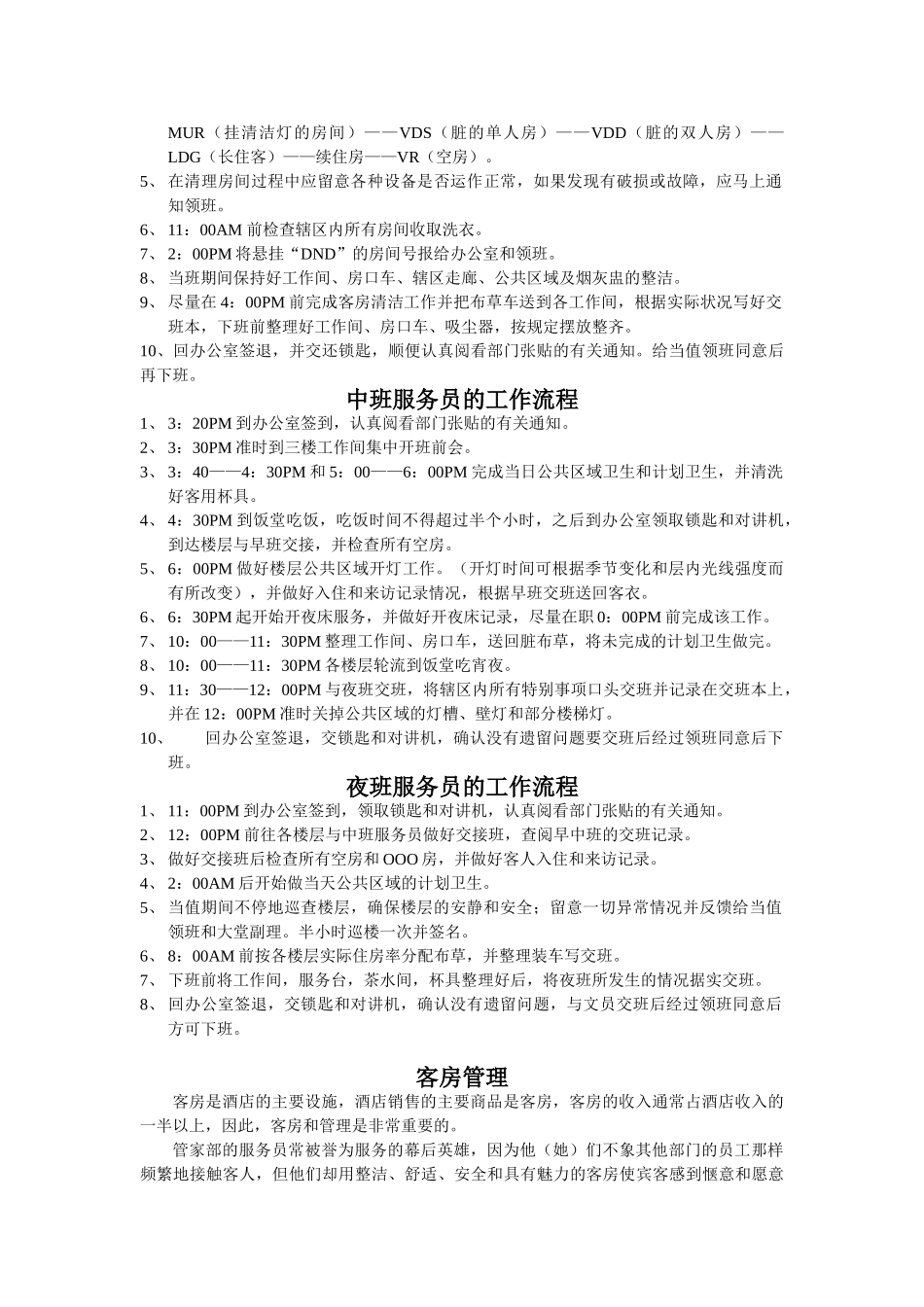 MUR（挂清洁灯的房间）——VDS（脏的单人房）——VDD（脏的双人房）——LDG（长住客）——续住房——VR（空房）。
5、 在清理房间过程中应留意各种设备是否运作正常，如果发现有破损或故障，应马上通知领班。
6、 11：00AM 前检查辖区内所有房间收取洗衣。
7、 2：00PM 将悬挂“DND”的房间号报给办公室和领班。
8、 当班期间保持好工作间、房口车、辖区走廊、公共区域及烟灰盅的整洁。
9、 尽量在 4：00PM 前完成客房清洁工作并把布草车送到各工作间，根据实际状况写好交班本，下班前整理好工作间、房口车、吸尘器，按规定摆放整齐。
10、回办公室签退，并交还锁匙，顺便认真阅看部门张贴的有关通知。给当值领班同意后再下班。

中班服务员的工作流程
1、 3：20PM 到办公室签到，认真阅看部门张贴的有关通知。
2、 3：30PM 准时到三楼工作间集中开班前会。
3、 3：40——4：30PM 和 5：00——6：00PM 完成当日公共区域卫生和计划卫生，并清洗好客用杯具。
4、 4：30PM 到饭堂吃饭，吃饭时间不得超过半个小时，之后到办公室领取锁匙和对讲机，到达楼层与早班交接，并检查所有空房。
5、 6：00PM 做好楼层公共区域开灯工作。（开灯时间可根据季节变化和层内光线强度而有所改变），并做好入住和来访记录情况，根据早班交班送回客衣。
6、 6：30PM 起开始开夜床服务，并做好开夜床记录，尽量在职 0：00PM 前完成该工作。
7、 10：00——11：30PM 整理工作间、房口车，送回脏布草，将未完成的计划卫生做完。
8、 10：00——11：30PM 各楼层轮流到饭堂吃宵夜。
9、 11：30——12：00PM 与夜班交班，将辖区内所有特别事项口头交班并记录在交班本上，并在 12：00PM 准时关掉公共区域的灯槽、壁灯和部分楼梯灯。
10、 回办公室签退，交锁匙和对讲机，确认没有遗留问题要交班后经过领班同意后下班。

夜班服务员的工作流程
1、 11：00PM 到办公室签到，领取锁匙和对讲机，认真阅看部门张贴的有关通知。
2、 12：00PM 前往各楼层与中班服务员做好交接班，查阅早中班的交班记录。
3、 做好交接班后检查所有空房和 OOO 房，并做好客人入住和来访记录。
4、 2：00AM 后开始做当天公共区域的计划卫生。
5、 当值期间不停地巡查楼层，确保楼层的安静和安全；留意一切异常情况并反馈给当值领班和大堂副理。半小时巡楼一次并签名。
6、 8：00AM 前按各楼层实际住房率分配布草，并整理装车写交班。
7、 下班前将工作间，服务台，茶水间，杯具整理好后，将夜班所发生的情况据实交班。
8、 回办公室签退，交锁匙和对讲机，确认没有遗留问题，与文员交班后经过领班同意后方可下班。

客房管理
客房是酒店的主要设施，酒店销售的主要商品是客房，客房的收入通常占酒店收入的一半以上，因此，客房和管理是非常重要的。
管家部的服务员常被誉为服务的幕后英雄，因为他（她）们不象其他部门的员工那样频繁地接触客人，但他们却用整洁、舒适、安全和具有魅力的客房使宾客感到惬意和愿意